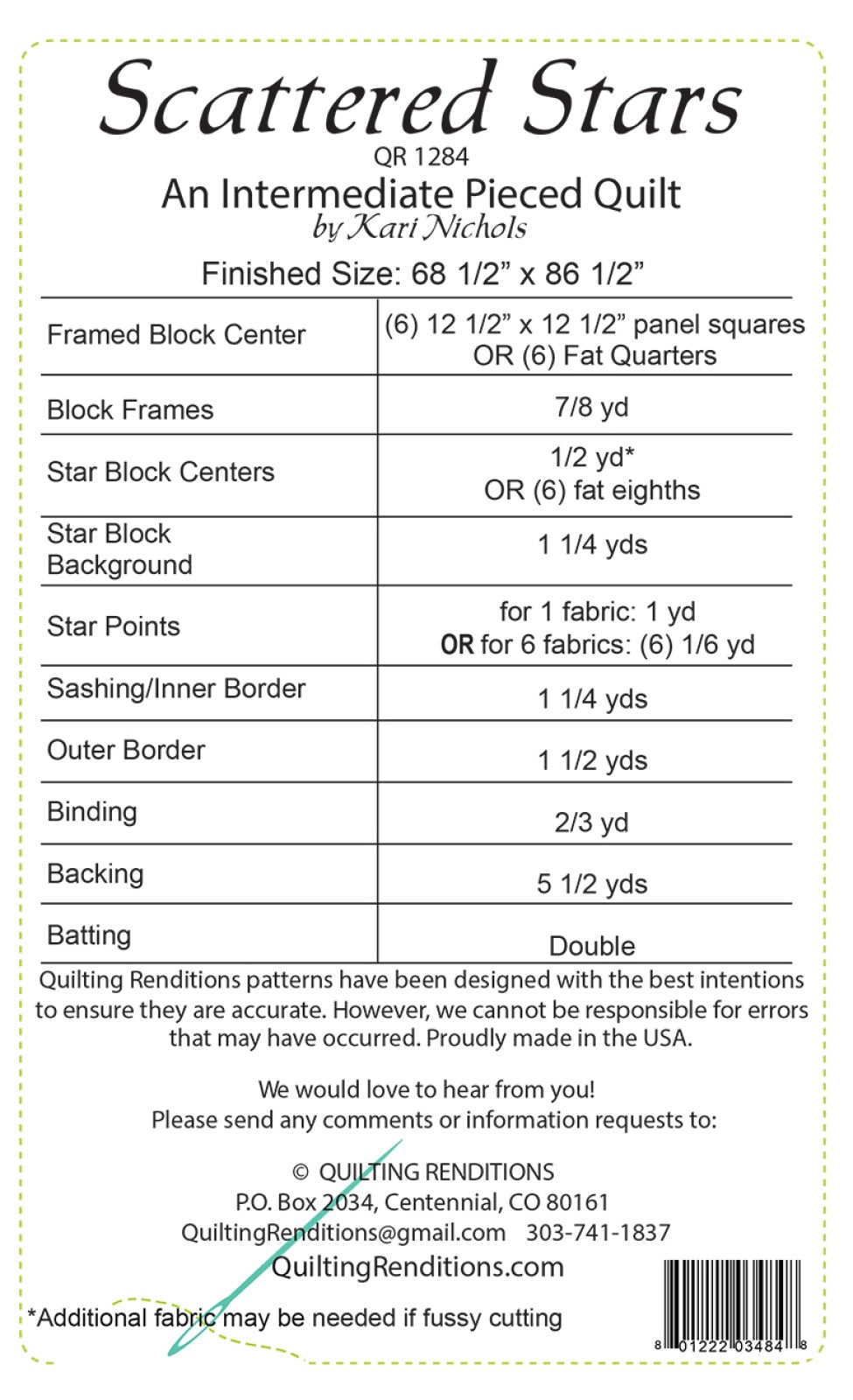 Scattered Stars
QR 1284
An Intermediate Pieced Quilt
by Kari Nichols

Finished Size: 68 1/2" x 86 1/2"

| Framed Block Center | (6) 12 1/2" x 12 1/2" panel squares OR (6) Fat Quarters |
|---|---|
| Block Frames | 7/8 yd |
| Star Block Centers | 1/2 yd* OR (6) fat eighths |
| Star Block Background | 1 1/4 yds |
| Star Points | for 1 fabric: 1 yd OR for 6 fabrics: (6) 1/6 yd |
| Sashing/Inner Border | 1 1/4 yds |
| Outer Border | 1 1/2 yds |
| Binding | 2/3 yd |
| Backing | 5 1/2 yds |
| Batting | Double |

Quilting Renditions patterns have been designed with the best intentions to ensure they are accurate. However, we cannot be responsible for errors that may have occurred. Proudly made in the USA.

We would love to hear from you!
Please send any comments or information requests to:

© QUILTING RENDITIONS
P.O. Box 2034, Centennial, CO 80161
QuiltingRenditions@gmail.com 303-741-1837
QuiltingRenditions.com

*Additional fabric may be needed if fussy cutting

8 01222 03484 8